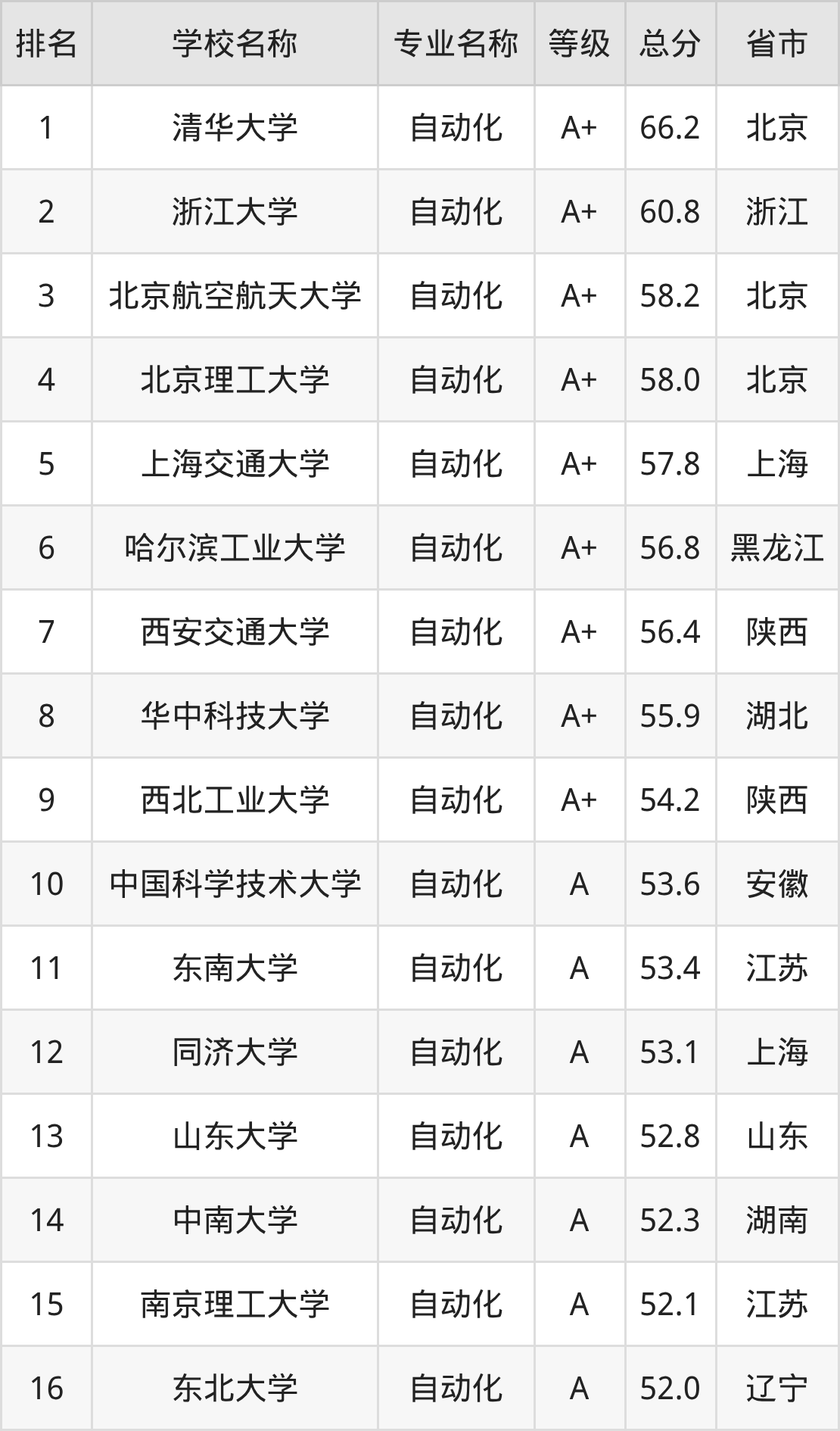 | 排名 | 学校名称 | 专业名称 | 等级 | 总分 | 省市 |
|---|---|---|---|---|---|
| 1 | 清华大学 | 自动化 | A+ | 66.2 | 北京 |
| 2 | 浙江大学 | 自动化 | A+ | 60.8 | 浙江 |
| 3 | 北京航空航天大学 | 自动化 | A+ | 58.2 | 北京 |
| 4 | 北京理工大学 | 自动化 | A+ | 58.0 | 北京 |
| 5 | 上海交通大学 | 自动化 | A+ | 57.8 | 上海 |
| 6 | 哈尔滨工业大学 | 自动化 | A+ | 56.8 | 黑龙江 |
| 7 | 西安交通大学 | 自动化 | A+ | 56.4 | 陕西 |
| 8 | 华中科技大学 | 自动化 | A+ | 55.9 | 湖北 |
| 9 | 西北工业大学 | 自动化 | A+ | 54.2 | 陕西 |
| 10 | 中国科学技术大学 | 自动化 | A | 53.6 | 安徽 |
| 11 | 东南大学 | 自动化 | A | 53.4 | 江苏 |
| 12 | 同济大学 | 自动化 | A | 53.1 | 上海 |
| 13 | 山东大学 | 自动化 | A | 52.8 | 山东 |
| 14 | 中南大学 | 自动化 | A | 52.3 | 湖南 |
| 15 | 南京理工大学 | 自动化 | A | 52.1 | 江苏 |
| 16 | 东北大学 | 自动化 | A | 52.0 | 辽宁 |